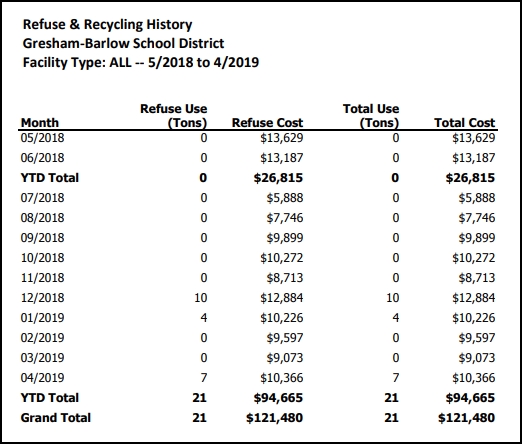 Refuse & Recycling History
Gresham-Barlow School District
Facility Type: ALL -- 5/2018 to 4/2019

| Month | Refuse Use (Tons) | Refuse Cost | Total Use (Tons) | Total Cost |
|---|---|---|---|---|
| 05/2018 | 0 | \$13,629 | 0 | \$13,629 |
| 06/2018 | 0 | \$13,187 | 0 | \$13,187 |
| **YTD Total** | **0** | **\$26,815** | **0** | **\$26,815** |
| 07/2018 | 0 | \$5,888 | 0 | \$5,888 |
| 08/2018 | 0 | \$7,746 | 0 | \$7,746 |
| 09/2018 | 0 | \$9,899 | 0 | \$9,899 |
| 10/2018 | 0 | \$10,272 | 0 | \$10,272 |
| 11/2018 | 0 | \$8,713 | 0 | \$8,713 |
| 12/2018 | 10 | \$12,884 | 10 | \$12,884 |
| 01/2019 | 4 | \$10,226 | 4 | \$10,226 |
| 02/2019 | 0 | \$9,597 | 0 | \$9,597 |
| 03/2019 | 0 | \$9,073 | 0 | \$9,073 |
| 04/2019 | 7 | \$10,366 | 7 | \$10,366 |
| **YTD Total** | **21** | **\$94,665** | **21** | **\$94,665** |
| **Grand Total** | **21** | **\$121,480** | **21** | **\$121,480** |